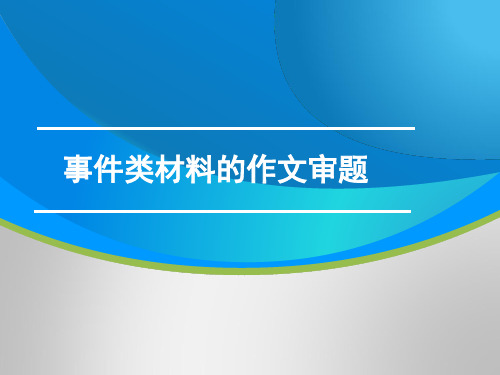 事件类材料的作文审题